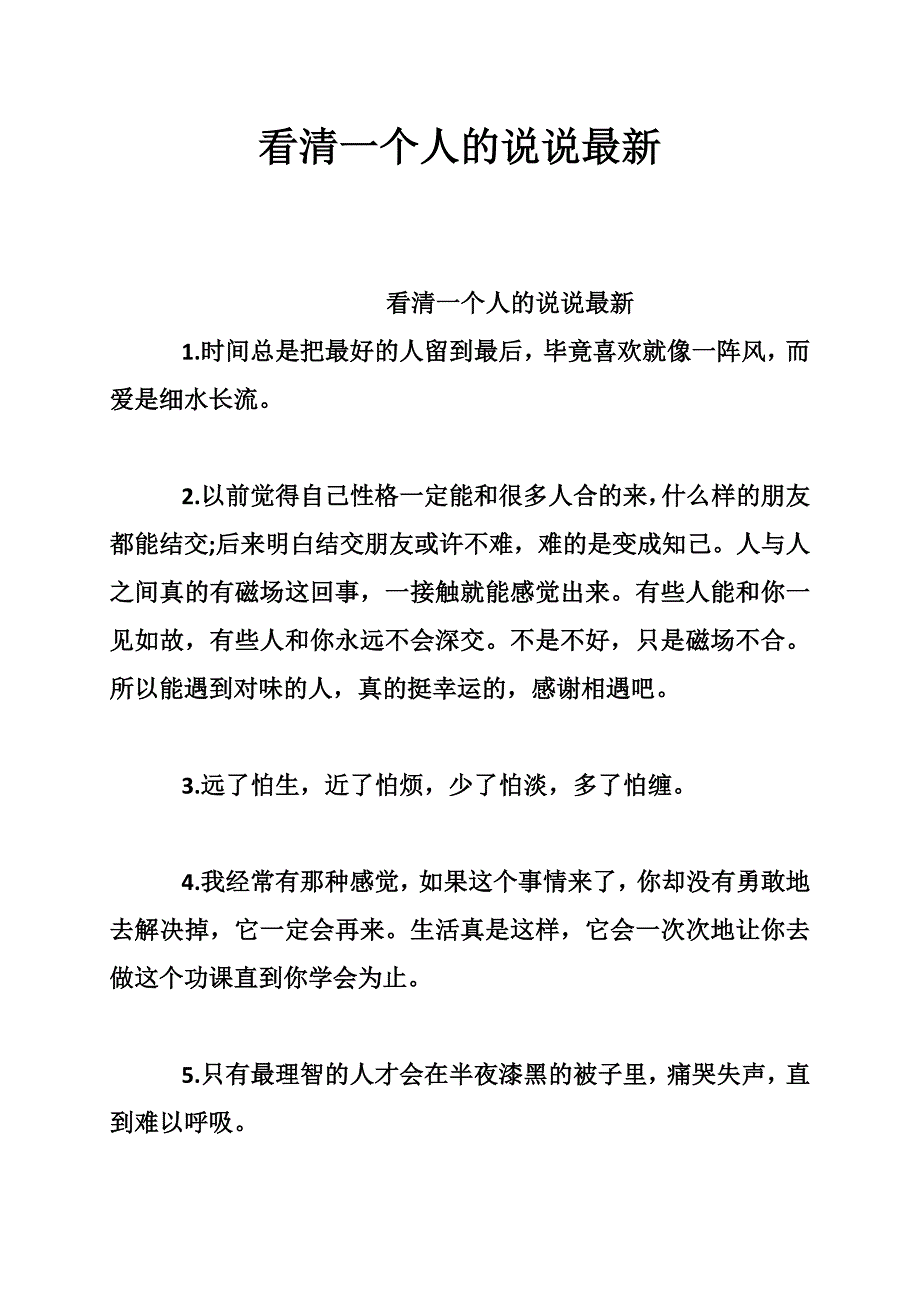 看清一个人的说说最新

看清一个人的说说最新

1.时间总是把最好的人留到最后，毕竟喜欢就像一阵风，而爱是细水长流。

2.以前觉得自己性格一定能和很多人合的来，什么样的朋友都能结交;后来明白结交朋友或许不难，难的是变成知己。人与人之间真的有磁场这回事，一接触就能感觉出来。有些人能和你一见如故，有些人和你永远不会深交。不是不好，只是磁场不合。所以能遇到对味的人，真的挺幸运的，感谢相遇吧。

3.远了怕生，近了怕烦，少了怕淡，多了怕缠。

4.我经常有那种感觉，如果这个事情来了，你却没有勇敢地去解决掉，它一定会再来。生活真是这样，它会一次次地让你去做这个功课直到你学会为止。

5.只有最理智的人才会在半夜漆黑的被子里，痛哭失声，直到难以呼吸。